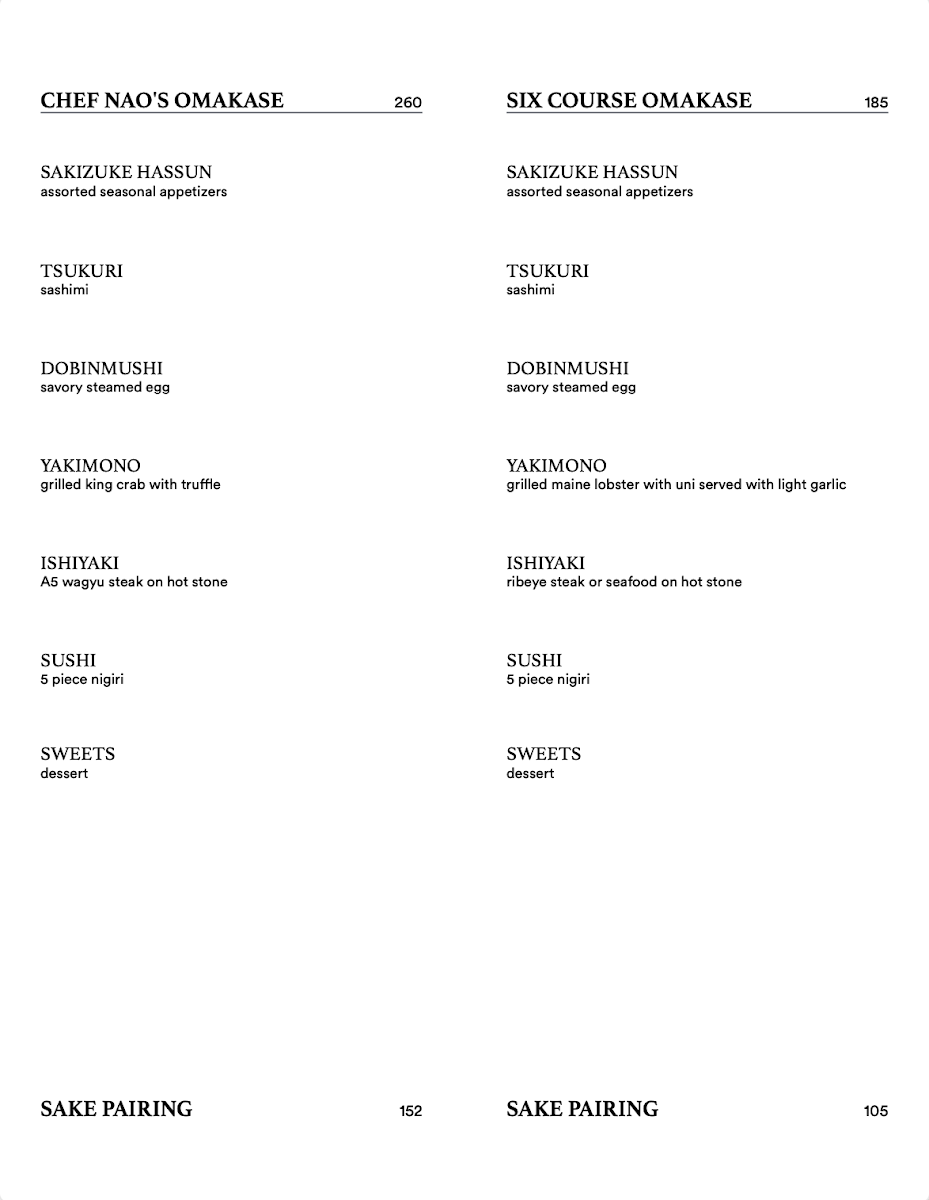 CHEF NAO'S OMAKASE 260

SAKIZUKE HASSUN
assorted seasonal appetizers

TSUKURI
sashimi

DOBINMUSHI
savory steamed egg

YAKIMONO
grilled king crab with truffle

ISHIYAKI
A5 wagyu steak on hot stone

SUSHI
5 piece nigiri

SWEETS
dessert

SAKE PAIRING 152

SIX COURSE OMAKASE 185

SAKIZUKE HASSUN
assorted seasonal appetizers

TSUKURI
sashimi

DOBINMUSHI
savory steamed egg

YAKIMONO
grilled maine lobster with uni served with light garlic

ISHIYAKI
ribeye steak or seafood on hot stone

SUSHI
5 piece nigiri

SWEETS
dessert

SAKE PAIRING 105